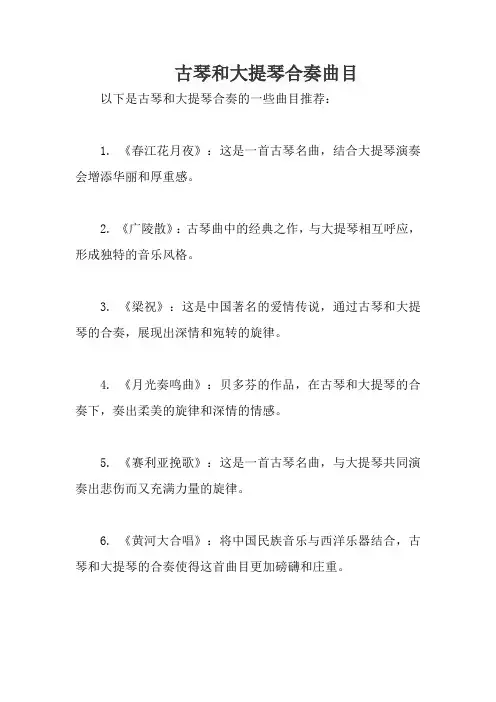 古琴和大提琴合奏曲目

以下是古琴和大提琴合奏的一些曲目推荐：

1. 《春江花月夜》：这是一首古琴名曲，结合大提琴演奏会增添华丽和厚重感。

2. 《广陵散》：古琴曲中的经典之作，与大提琴相互呼应，形成独特的音乐风格。

3. 《梁祝》：这是中国著名的爱情传说，通过古琴和大提琴的合奏，展现出深情和宛转的旋律。

4. 《月光奏鸣曲》：贝多芬的作品，在古琴和大提琴的合奏下，奏出柔美的旋律和深情的情感。

5. 《赛利亚挽歌》：这是一首古琴名曲，与大提琴共同演奏出悲伤而又充满力量的旋律。

6. 《黄河大合唱》：将中国民族音乐与西洋乐器结合，古琴和大提琴的合奏使得这首曲目更加磅礴和庄重。